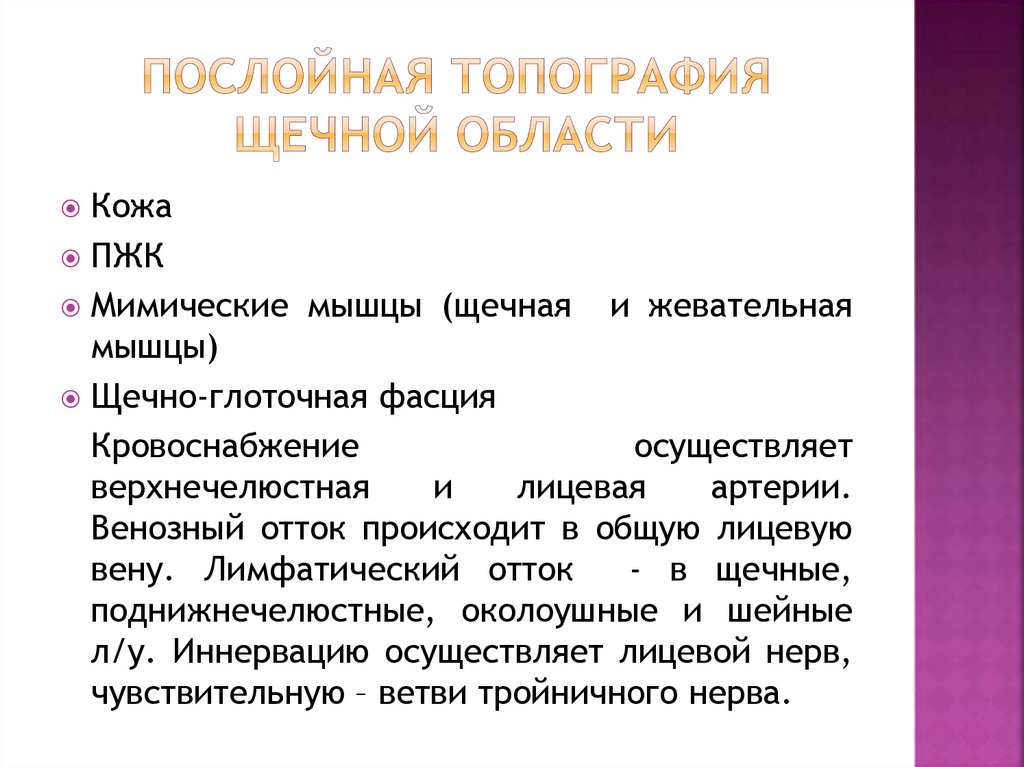 ПОСЛОЙНАЯ ТОПОГРАФИЯ ЩЕЧНОЙ ОБЛАСТИ

Кожа

ПЖК

Мимические мышцы (щечная и жевательная мышцы)

Щечно-глоточная фасция

Кровоснабжение осуществляет верхнечелюстная и лицевая артерии. Венозный отток происходит в общую лицевую вену. Лимфатический отток - в щечные, поднижнечелюстные, околоушные и шейные л/у. Иннервацию осуществляет лицевой нерв, чувствительную – ветви тройничного нерва.